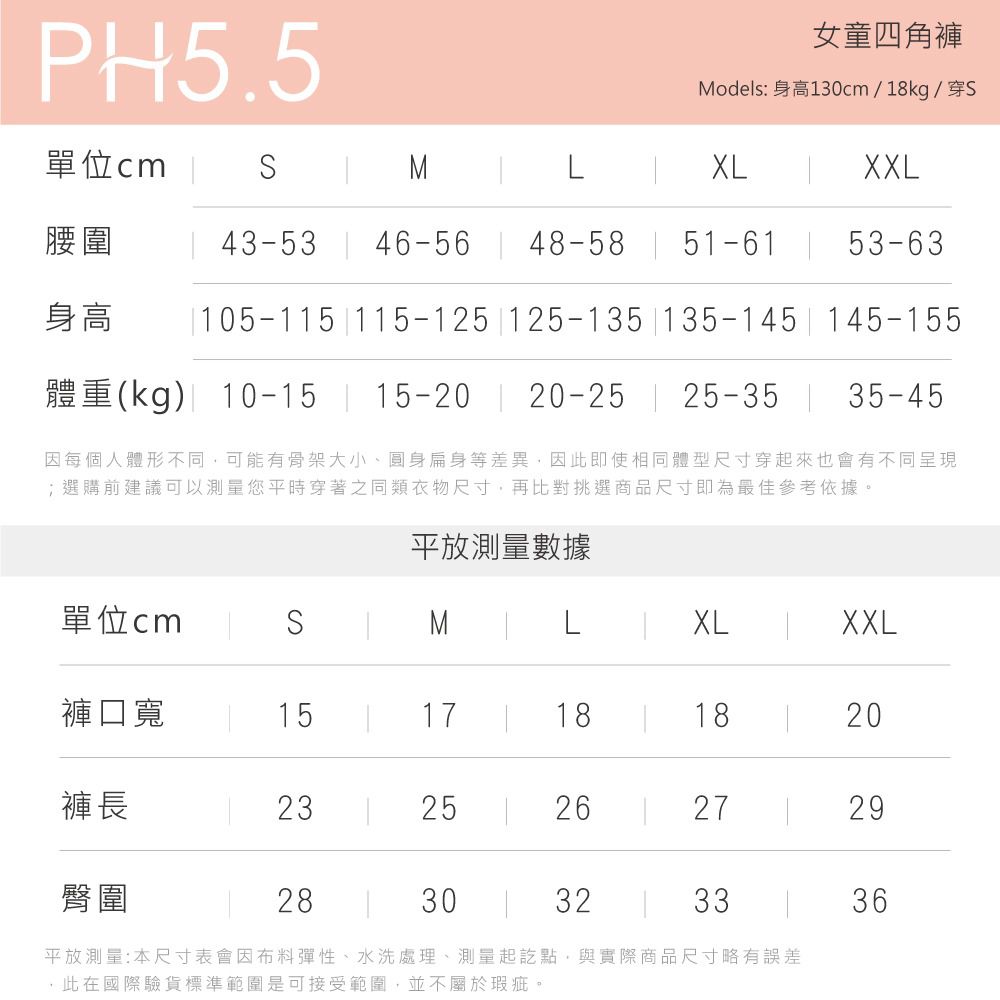 PH5.5

女童四角褲

Models: 身高130cm / 18kg / 穿S

| 單位cm | S | M | L | XL | XXL |
|---|---|---|---|---|---|
| 腰圍 | 43-53 | 46-56 | 48-58 | 51-61 | 53-63 |
| 身高 | 105-115 | 115-125 | 125-135 | 135-145 | 145-155 |
| 體重(kg) | 10-15 | 15-20 | 20-25 | 25-35 | 35-45 |

因每個人體形不同，可能有骨架大小、圓身扁身等差異，因此即使相同體型尺寸穿起來也會有不同呈現；選購前建議可以測量您平時穿著之同類衣物尺寸，再比對挑選商品尺寸即為最佳參考依據。

平放測量數據

| 單位cm | S | M | L | XL | XXL |
|---|---|---|---|---|---|
| 褲口寬 | 15 | 17 | 18 | 18 | 20 |
| 褲長 | 23 | 25 | 26 | 27 | 29 |
| 臀圍 | 28 | 30 | 32 | 33 | 36 |

平放測量:本尺寸表會因布料彈性、水洗處理、測量起訖點，與實際商品尺寸略有誤差，此在國際驗貨標準範圍是可接受範圍，並不屬於瑕疵。